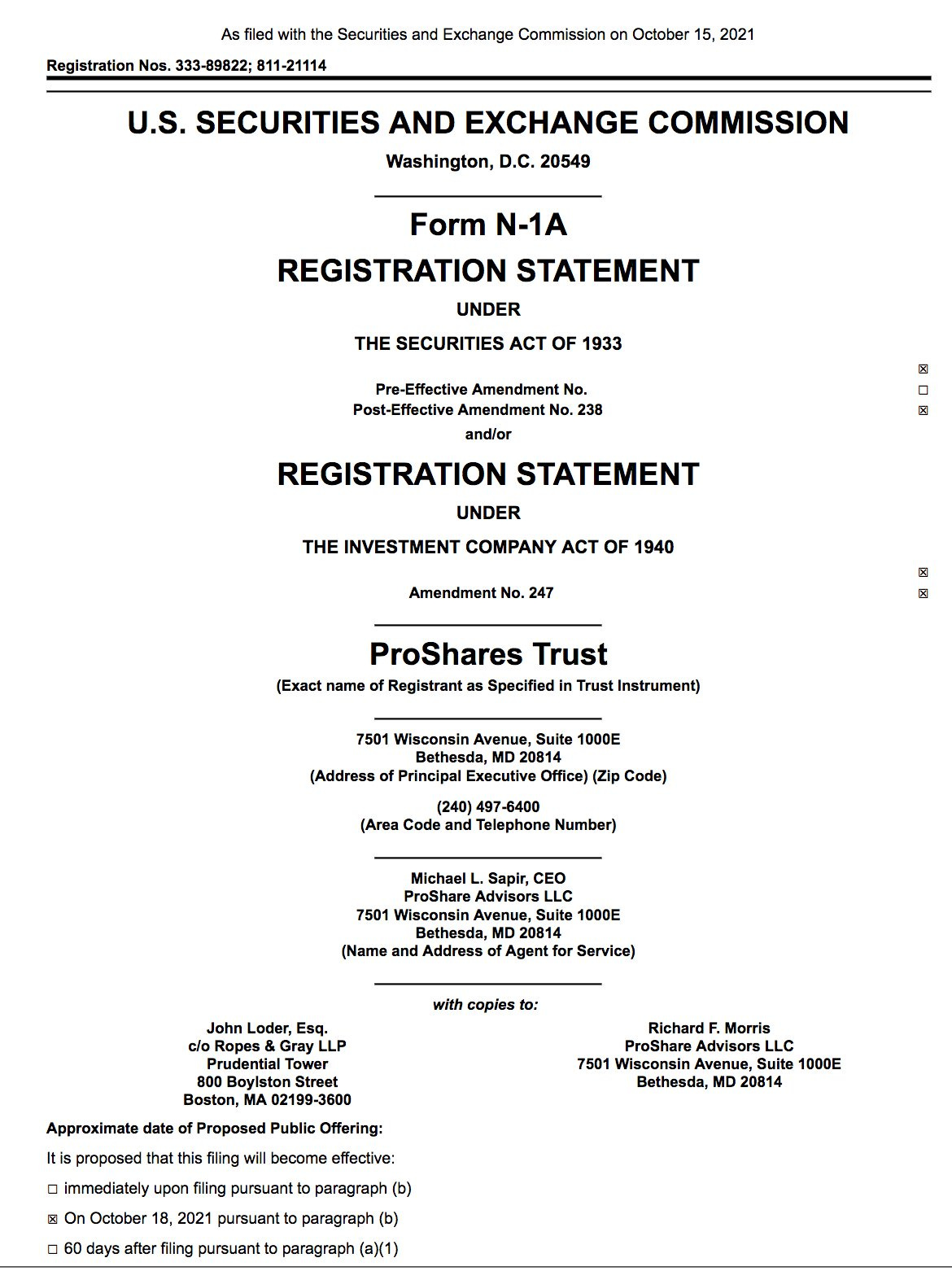 As filed with the Securities and Exchange Commission on October 15, 2021

Registration Nos. 333-89822; 811-21114

U.S. SECURITIES AND EXCHANGE COMMISSION

Washington, D.C. 20549

Form N-1A

REGISTRATION STATEMENT

UNDER

THE SECURITIES ACT OF 1933

☒

Pre-Effective Amendment No. ☐

Post-Effective Amendment No. 238 ☒

and/or

REGISTRATION STATEMENT

UNDER

THE INVESTMENT COMPANY ACT OF 1940

☒

Amendment No. 247 ☒

ProShares Trust

(Exact name of Registrant as Specified in Trust Instrument)

7501 Wisconsin Avenue, Suite 1000E
Bethesda, MD 20814
(Address of Principal Executive Office) (Zip Code)

(240) 497-6400
(Area Code and Telephone Number)

Michael L. Sapir, CEO
ProShare Advisors LLC
7501 Wisconsin Avenue, Suite 1000E
Bethesda, MD 20814
(Name and Address of Agent for Service)

with copies to:

John Loder, Esq.
c/o Ropes & Gray LLP
Prudential Tower
800 Boylston Street
Boston, MA 02199-3600

Richard F. Morris
ProShare Advisors LLC
7501 Wisconsin Avenue, Suite 1000E
Bethesda, MD 20814

Approximate date of Proposed Public Offering:

It is proposed that this filing will become effective:

☐ immediately upon filing pursuant to paragraph (b)

☒ On October 18, 2021 pursuant to paragraph (b)

☐ 60 days after filing pursuant to paragraph (a)(1)